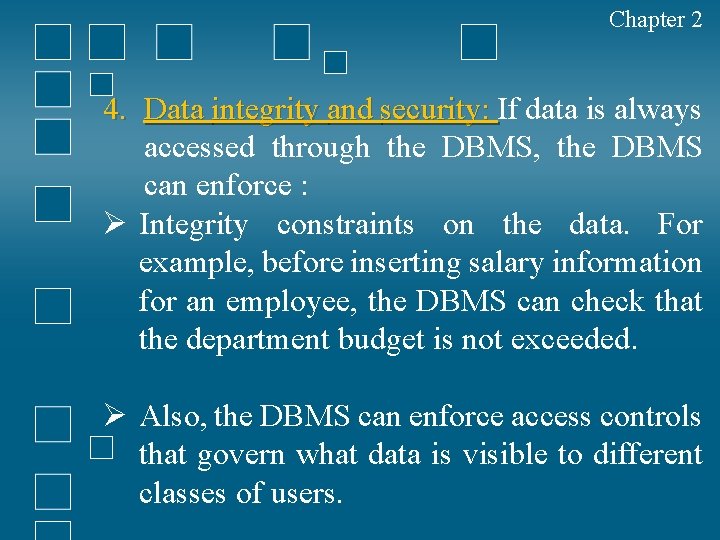 Chapter 2

4. Data integrity and security: If data is always accessed through the DBMS, the DBMS can enforce :

➢ Integrity constraints on the data. For example, before inserting salary information for an employee, the DBMS can check that the department budget is not exceeded.

➢ Also, the DBMS can enforce access controls that govern what data is visible to different classes of users.